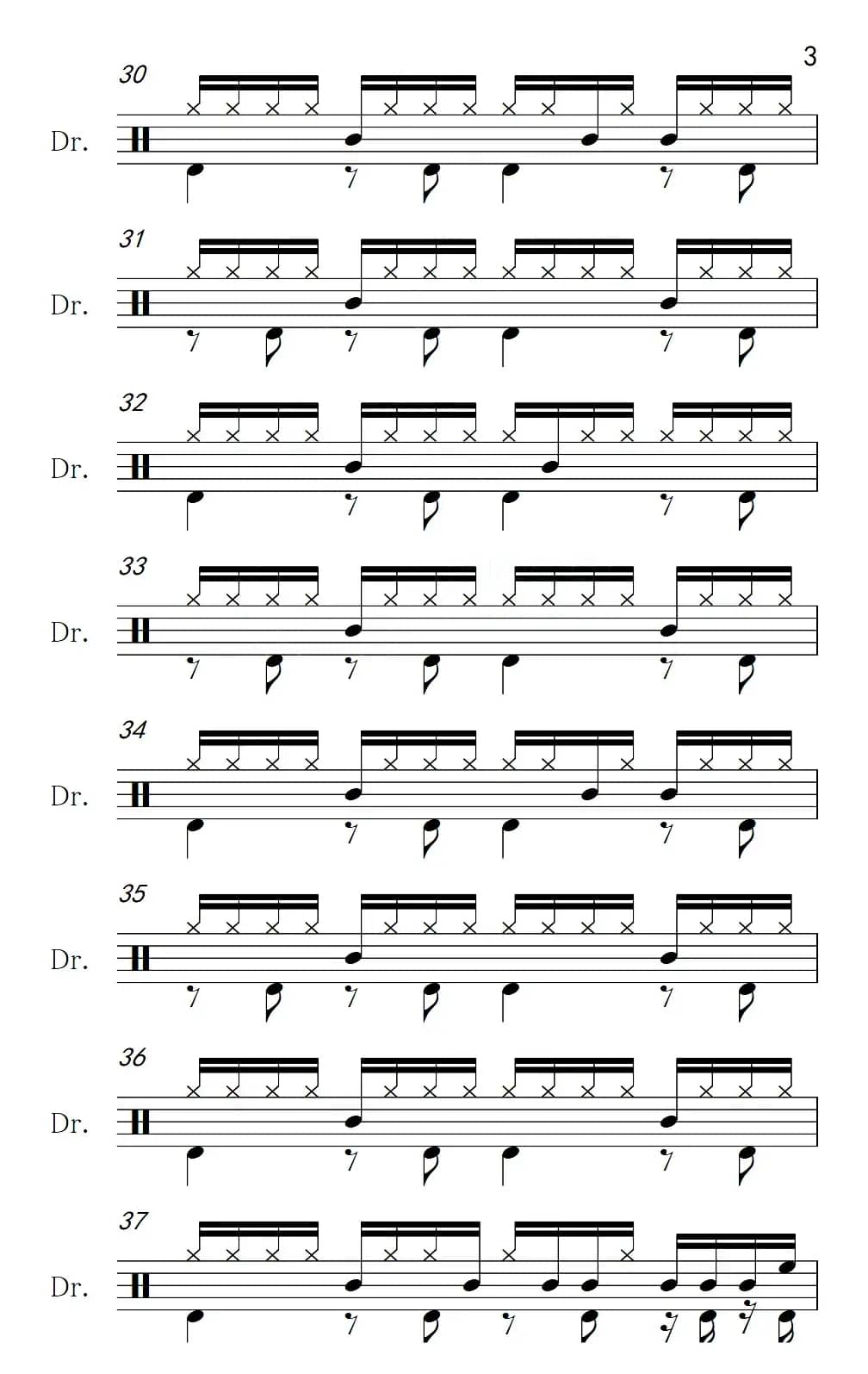 3

30
Dr.

31
Dr.

32
Dr.

33
Dr.

34
Dr.

35
Dr.

36
Dr.

37
Dr.